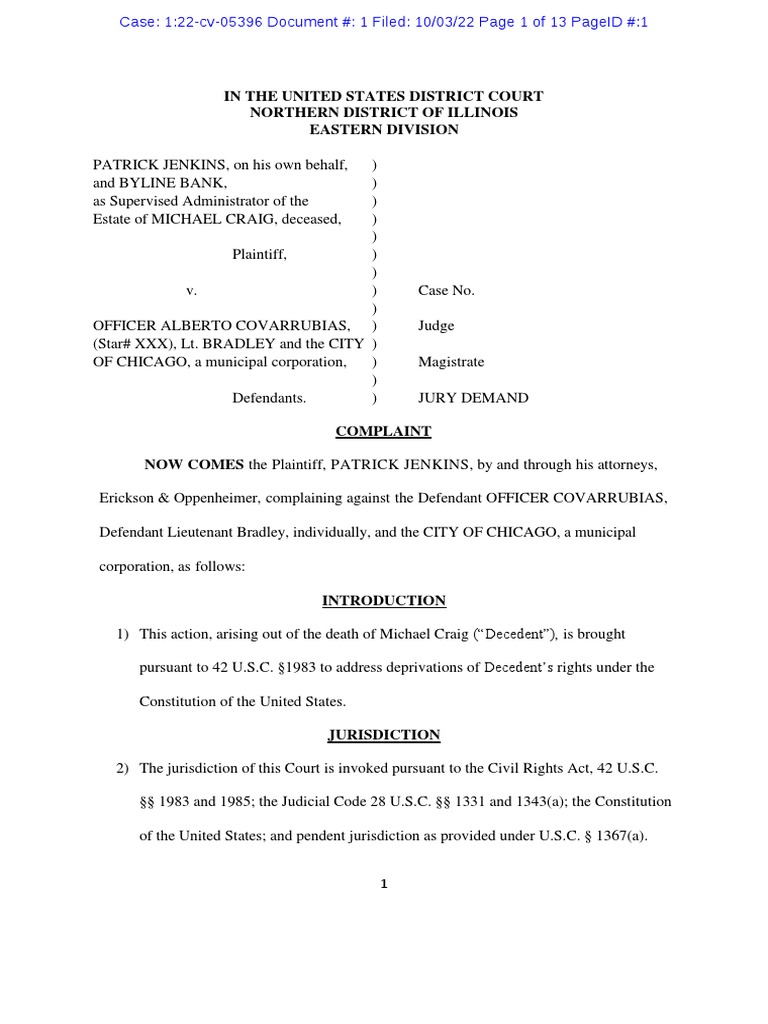 Case: 1:22-cv-05396 Document #: 1 Filed: 10/03/22 Page 1 of 13 PageID #:1

IN THE UNITED STATES DISTRICT COURT
NORTHERN DISTRICT OF ILLINOIS
EASTERN DIVISION

PATRICK JENKINS, on his own behalf, )
and BYLINE BANK, )
as Supervised Administrator of the )
Estate of MICHAEL CRAIG, deceased, )
)
Plaintiff, )
)
v. ) Case No.
)
OFFICER ALBERTO COVARRUBIAS, ) Judge
(Star# XXX), Lt. BRADLEY and the CITY )
OF CHICAGO, a municipal corporation, ) Magistrate
)
Defendants. ) JURY DEMAND

COMPLAINT

NOW COMES the Plaintiff, PATRICK JENKINS, by and through his attorneys, Erickson & Oppenheimer, complaining against the Defendant OFFICER COVARRUBIAS, Defendant Lieutenant Bradley, individually, and the CITY OF CHICAGO, a municipal corporation, as follows:

INTRODUCTION

1) This action, arising out of the death of Michael Craig ("Decedent"), is brought pursuant to 42 U.S.C. §1983 to address deprivations of Decedent's rights under the Constitution of the United States.

JURISDICTION

2) The jurisdiction of this Court is invoked pursuant to the Civil Rights Act, 42 U.S.C. §§ 1983 and 1985; the Judicial Code 28 U.S.C. §§ 1331 and 1343(a); the Constitution of the United States; and pendent jurisdiction as provided under U.S.C. § 1367(a).

1